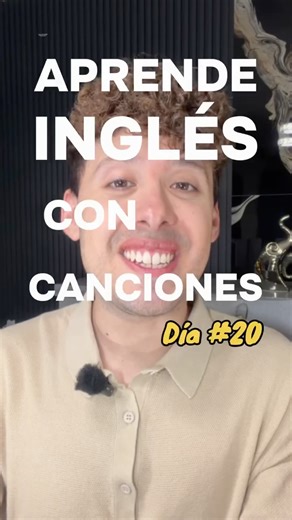 APRENDE
INGLÉS
CON
CANCIONES
Día #20